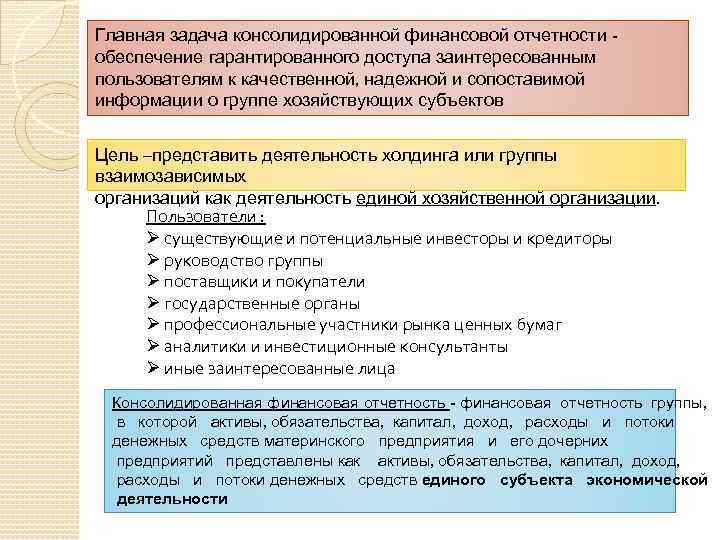 Главная задача консолидированной финансовой отчетности - обеспечение гарантированного доступа заинтересованным пользователям к качественной, надежной и сопоставимой информации о группе хозяйствующих субъектов

Цель –представить деятельность холдинга или группы взаимозависимых организаций как деятельность единой хозяйственной организации.

Пользователи :
➢ существующие и потенциальные инвесторы и кредиторы
➢ руководство группы
➢ поставщики и покупатели
➢ государственные органы
➢ профессиональные участники рынка ценных бумаг
➢ аналитики и инвестиционные консультанты
➢ иные заинтересованные лица

Консолидированная финансовая отчетность - финансовая отчетность группы, в которой активы, обязательства, капитал, доход, расходы и потоки денежных средств материнского предприятия и его дочерних предприятий представлены как активы, обязательства, капитал, доход, расходы и потоки денежных средств единого субъекта экономической деятельности